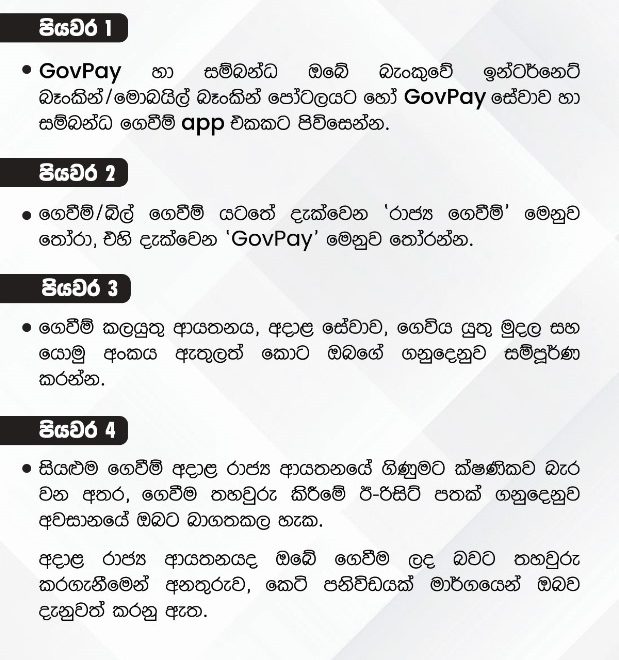 පියවර 1

• GovPay හා සම්බන්ධ ඔබේ බැංකුවේ ඉන්ටර්නෙට් බෑංකින්/මොබයිල් බෑංකින් පෝටලයට හෝ GovPay සේවාව හා සම්බන්ධ ගෙවීම් app එකකට පිවිසෙන්න.

පියවර 2

• ගෙවීම්/බිල් ගෙවීම් යටතේ දැක්වෙන 'රාජ්‍ය ගෙවීම්' මෙනුව තෝරා, එහි දැක්වෙන 'GovPay' මෙනුව තෝරන්න.

පියවර 3

• ගෙවීම් කලයුතු ආයතනය, අදාළ සේවාව, ගෙවිය යුතු මුදල සහ යොමු අංකය ඇතුලත් කොට ඔබගේ ගනුදෙනුව සම්පූර්ණ කරන්න.

පියවර 4

• සියළුම ගෙවීම් අදාළ රාජ්‍ය ආයතනයේ ගිණුමට ක්ෂණිකව බැර වන අතර, ගෙවීම තහවුරු කිරීමේ ඊ-රිසිට් පතක් ගනුදෙනුව අවසානයේ ඔබට බාගතකල හැක.

අදාළ රාජ්‍ය ආයතනයද ඔබේ ගෙවීම ලද බවට තහවුරු කරගැනීමෙන් අනතුරුව, කෙටි පනිවිඩයක් මාර්ගයෙන් ඔබව දැනුවත් කරනු ඇත.